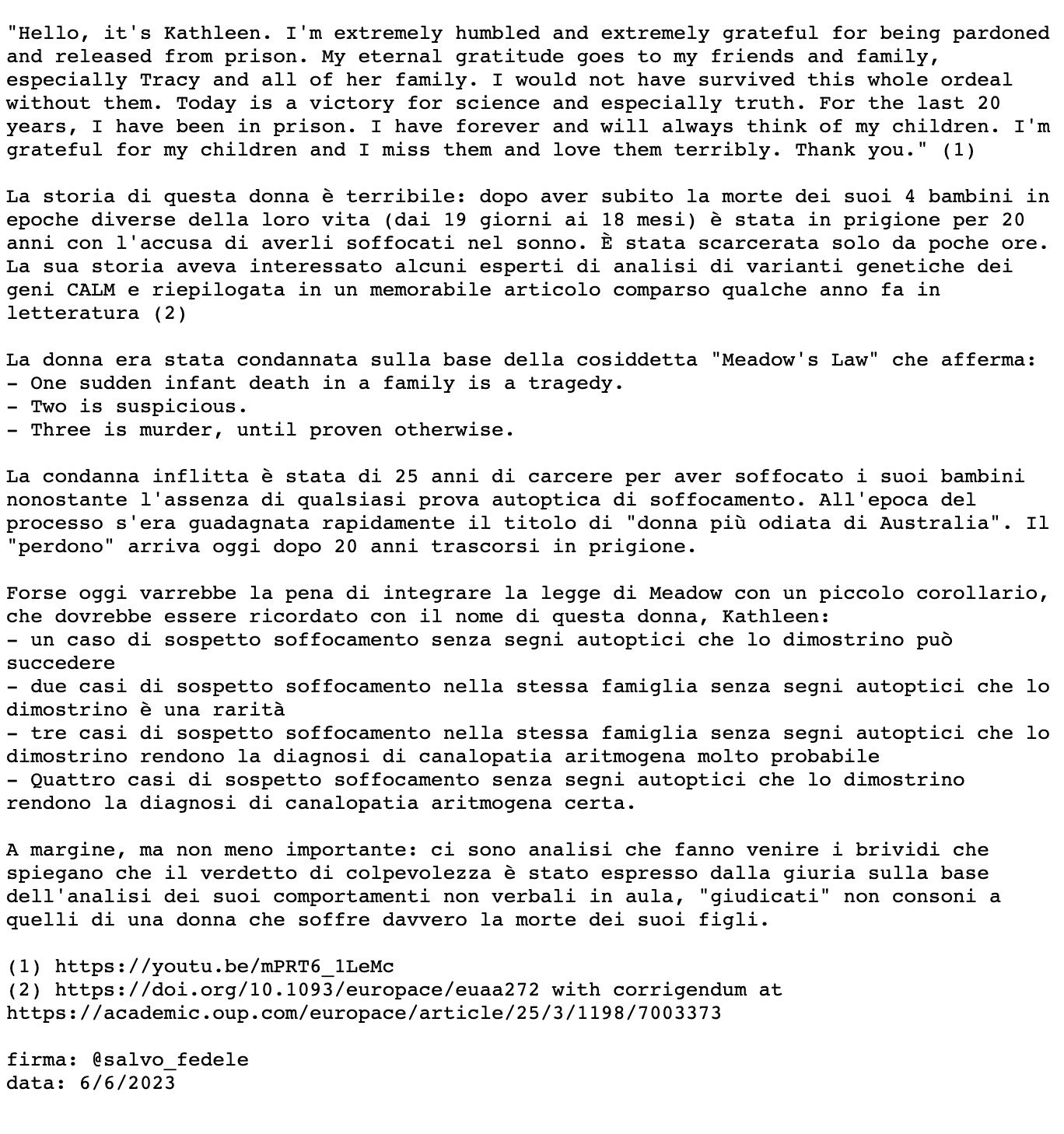 "Hello, it's Kathleen. I'm extremely humbled and extremely grateful for being pardoned and released from prison. My eternal gratitude goes to my friends and family, especially Tracy and all of her family. I would not have survived this whole ordeal without them. Today is a victory for science and especially truth. For the last 20 years, I have been in prison. I have forever and will always think of my children. I'm grateful for my children and I miss them and love them terribly. Thank you." (1)

La storia di questa donna è terribile: dopo aver subito la morte dei suoi 4 bambini in epoche diverse della loro vita (dai 19 giorni ai 18 mesi) è stata in prigione per 20 anni con l'accusa di averli soffocati nel sonno. È stata scarcerata solo da poche ore. La sua storia aveva interessato alcuni esperti di analisi di varianti genetiche dei geni CALM e riepilogata in un memorabile articolo comparso qualche anno fa in letteratura (2)

La donna era stata condannata sulla base della cosiddetta "Meadow's Law" che afferma:
- One sudden infant death in a family is a tragedy.
- Two is suspicious.
- Three is murder, until proven otherwise.

La condanna inflitta è stata di 25 anni di carcere per aver soffocato i suoi bambini nonostante l'assenza di qualsiasi prova autoptica di soffocamento. All'epoca del processo s'era guadagnata rapidamente il titolo di "donna più odiata di Australia". Il "perdono" arriva oggi dopo 20 anni trascorsi in prigione.

Forse oggi varrebbe la pena di integrare la legge di Meadow con un piccolo corollario, che dovrebbe essere ricordato con il nome di questa donna, Kathleen:
- un caso di sospetto soffocamento senza segni autoptici che lo dimostrino può succedere
- due casi di sospetto soffocamento nella stessa famiglia senza segni autoptici che lo dimostrino è una rarità
- tre casi di sospetto soffocamento nella stessa famiglia senza segni autoptici che lo dimostrino rendono la diagnosi di canalopatia aritmogena molto probabile
- Quattro casi di sospetto soffocamento senza segni autoptici che lo dimostrino rendono la diagnosi di canalopatia aritmogena certa.

A margine, ma non meno importante: ci sono analisi che fanno venire i brividi che spiegano che il verdetto di colpevolezza è stato espresso dalla giuria sulla base dell'analisi dei suoi comportamenti non verbali in aula, "giudicati" non consoni a quelli di una donna che soffre davvero la morte dei suoi figli.

(1) https://youtu.be/mPRT6_1LeMc
(2) https://doi.org/10.1093/europace/euaa272 with corrigendum at https://academic.oup.com/europace/article/25/3/1198/7003373

firma: @salvo_fedele
data: 6/6/2023